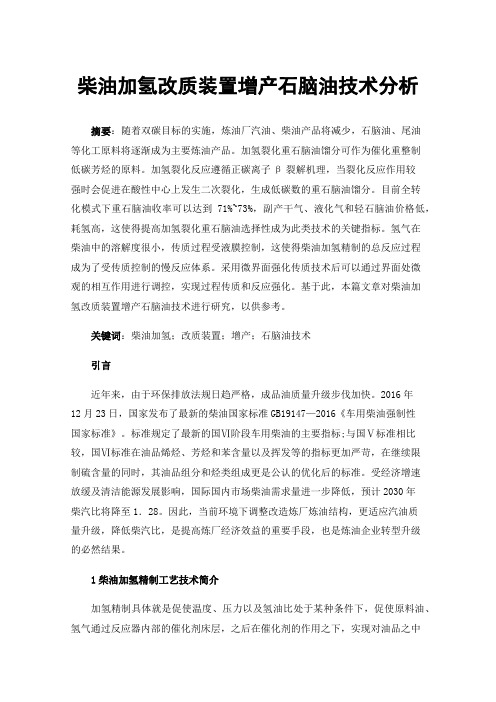 柴油加氢改质装置增产石脑油技术分析

摘要：随着双碳目标的实施，炼油厂汽油、柴油产品将减少，石脑油、尾油等化工原料将逐渐成为主要炼油产品。加氢裂化重石脑油馏分可作为催化重整制低碳芳烃的原料。加氢裂化反应遵循正碳离子 β 裂解机理，当裂化反应作用较强时会促进在酸性中心上发生二次裂化，生成低碳数的重石脑油馏分。目前全转化模式下重石脑油收率可以达到 71%~73%，副产干气、液化气和轻石脑油价格低，耗氢高，这使得提高加氢裂化重石脑油选择性成为此类技术的关键指标。氢气在柴油中的溶解度很小，传质过程受液膜控制，这使得柴油加氢精制的总反应过程成为了受传质控制的慢反应体系。采用微界面强化传质技术后可以通过界面处微观的相互作用进行调控，实现过程传质和反应强化。基于此，本篇文章对柴油加氢改质装置增产石脑油技术进行研究，以供参考。

关键词：柴油加氢；改质装置；增产；石脑油技术

引言

近年来，由于环保排放法规日趋严格，成品油质量升级步伐加快。2016 年 12 月 23 日，国家发布了最新的柴油国家标准 GB19147—2016《车用柴油强制性国家标准》。标准规定了最新的国Ⅵ阶段车用柴油的主要指标;与国Ⅴ标准相比较，国Ⅵ标准在油品烯烃、芳烃和苯含量以及挥发等的指标更加严苛，在继续限制硫含量的同时，其油品组分和烃类组成更是公认的优化后的标准。受经济增速放缓及清洁能源发展影响，国际国内市场柴油需求量进一步降低，预计 2030 年柴汽比将降至 1．28。因此，当前环境下调整改造炼厂炼油结构，更适应汽油质量升级，降低柴汽比，是提高炼厂经济效益的重要手段，也是炼油企业转型升级的必然结果。

1 柴油加氢精制工艺技术简介

加氢精制具体就是促使温度、压力以及氢油比处于某种条件下，促使原料油、氢气通过反应器内部的催化剂床层，之后在催化剂的作用之下，实现对油品之中